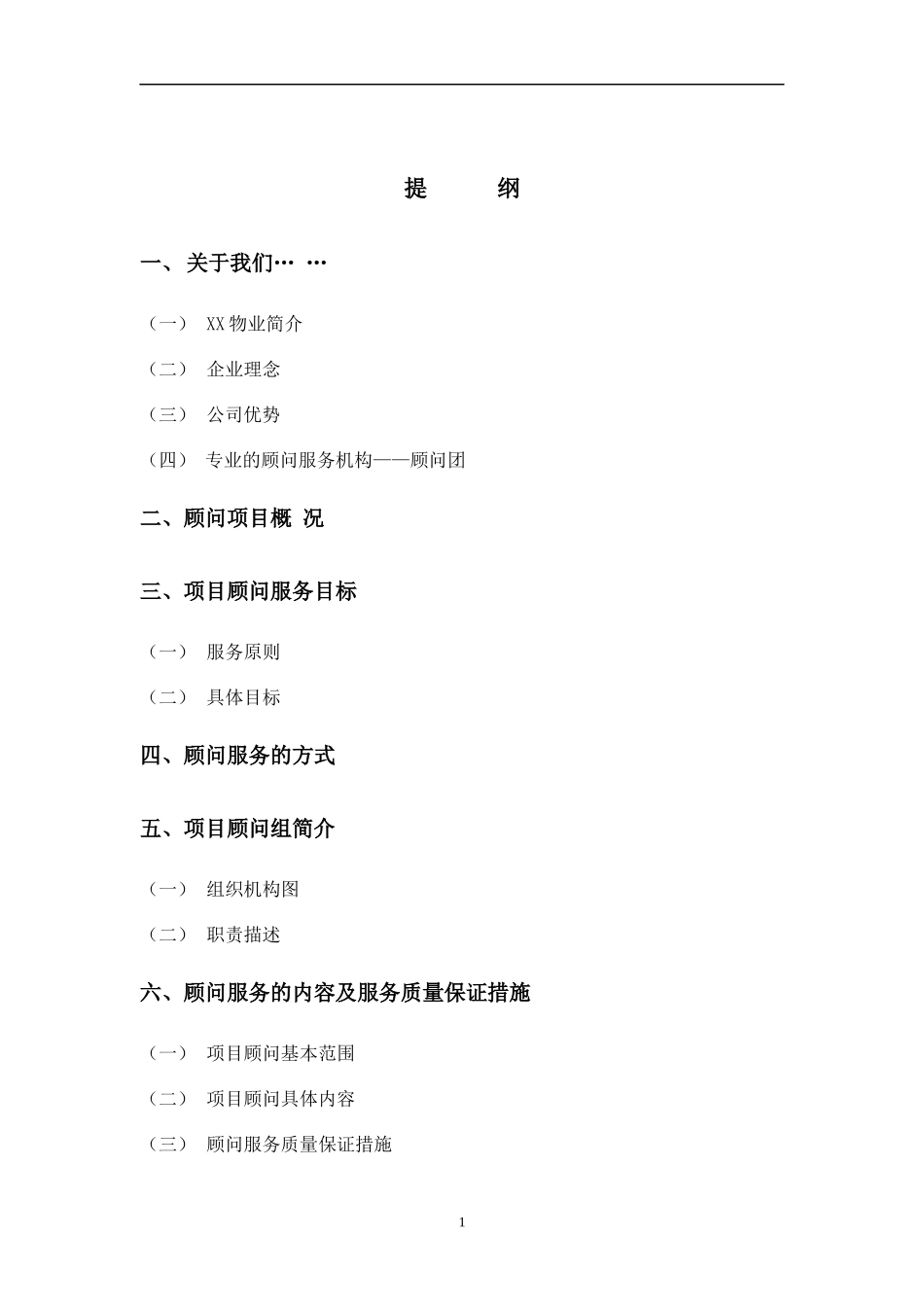 提 纲

一、关于我们… …

（一） XX 物业简介

（二） 企业理念

（三） 公司优势

（四） 专业的顾问服务机构——顾问团

二、顾问项目概 况

三、项目顾问服务目标

（一） 服务原则

（二） 具体目标

四、顾问服务的方式

五、项目顾问组简介

（一） 组织机构图

（二） 职责描述

六、顾问服务的内容及服务质量保证措施

（一） 项目顾问基本范围

（二） 项目顾问具体内容

（三） 顾问服务质量保证措施

1